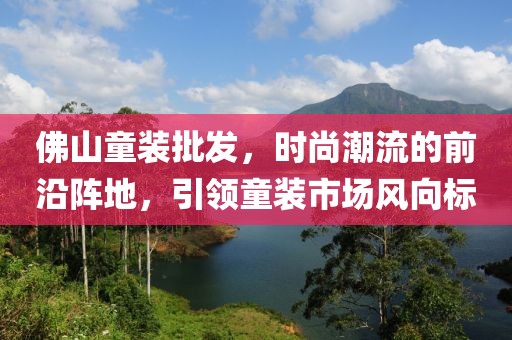 佛山童装批发，时尚潮流的前沿阵地，引领童装市场风向标